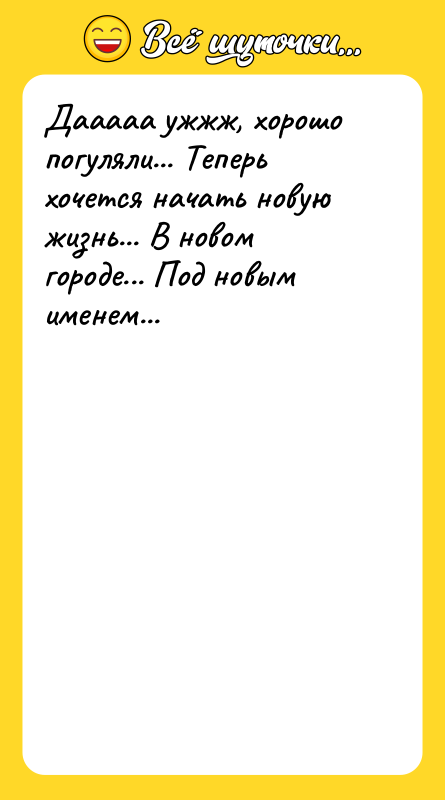 Всё шуточки...

Дааааа ужжж, хорошо погуляли... Теперь хочется начать новую жизнь... В новом городе... Под новым именем...